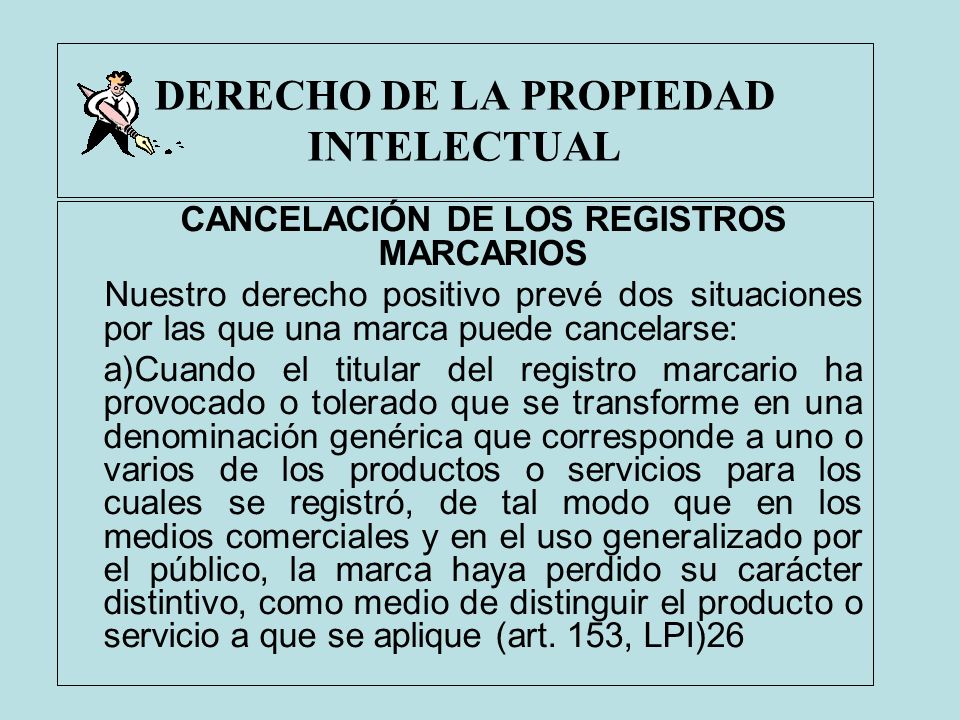 DERECHO DE LA PROPIEDAD INTELECTUAL

CANCELACIÓN DE LOS REGISTROS MARCARIOS

Nuestro derecho positivo prevé dos situaciones por las que una marca puede cancelarse:

a)Cuando el titular del registro marcario ha provocado o tolerado que se transforme en una denominación genérica que corresponde a uno o varios de los productos o servicios para los cuales se registró, de tal modo que en los medios comerciales y en el uso generalizado por el público, la marca haya perdido su carácter distintivo, como medio de distinguir el producto o servicio a que se aplique (art. 153, LPI)26